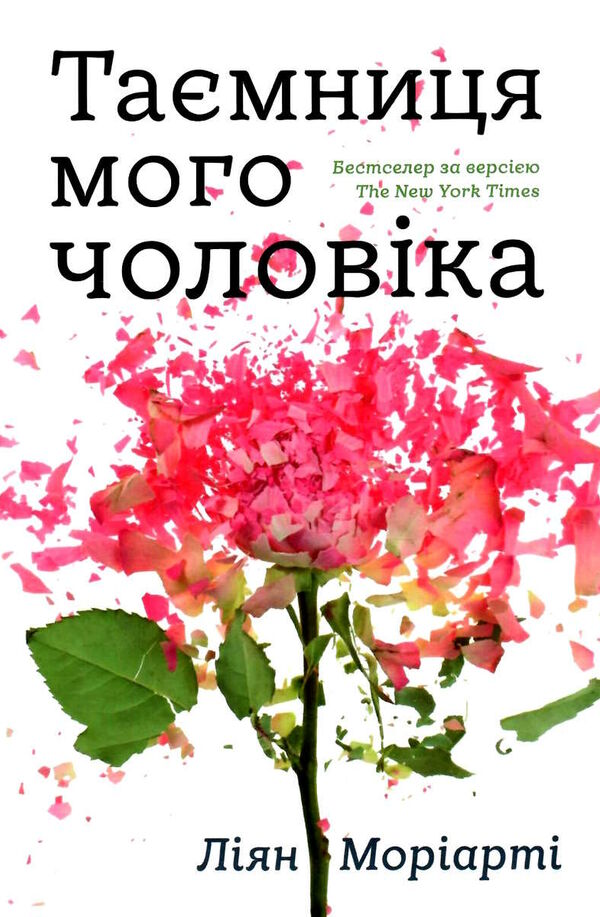 Таємниця мого чоловіка

Бестселер за версією
The New York Times

Ліян Моріарті